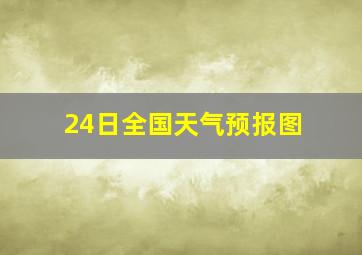 24日全国天气预报图